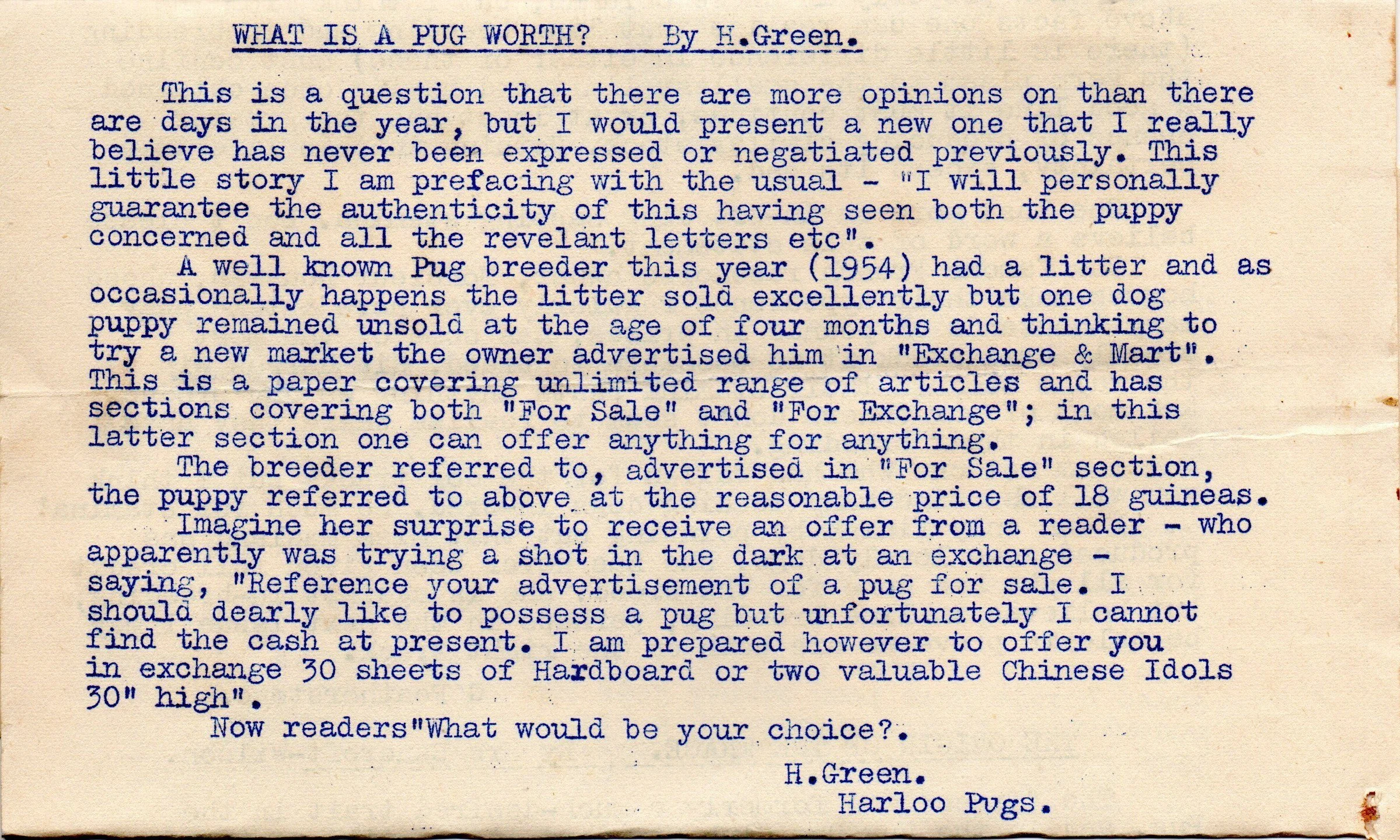 WHAT IS A PUG WORTH? By H.Green.

This is a question that there are more opinions on than there are days in the year, but I would present a new one that I really believe has never been expressed or negatiated previously. This little story I am prefacing with the usual - "I will personally guarantee the authenticity of this having seen both the puppy concerned and all the revelant letters etc".

A well known Pug breeder this year (1954) had a litter and as occasionally happens the litter sold excellently but one dog puppy remained unsold at the age of four months and thinking to try a new market the owner advertised him in "Exchange & Mart". This is a paper covering unlimited range of articles and has sections covering both "For Sale" and "For Exchange"; in this latter section one can offer anything for anything.

The breeder referred to, advertised in "For Sale" section, the puppy referred to above at the reasonable price of 18 guineas.

Imagine her surprise to receive an offer from a reader - who apparently was trying a shot in the dark at an exchange - saying, "Reference your advertisement of a pug for sale. I should dearly like to possess a pug but unfortunately I cannot find the cash at present. I am prepared however to offer you in exchange 30 sheets of Hardboard or two valuable Chinese Idols 30" high".

Now readers"What would be your choice?.

H.Green.
Harloo Pugs.